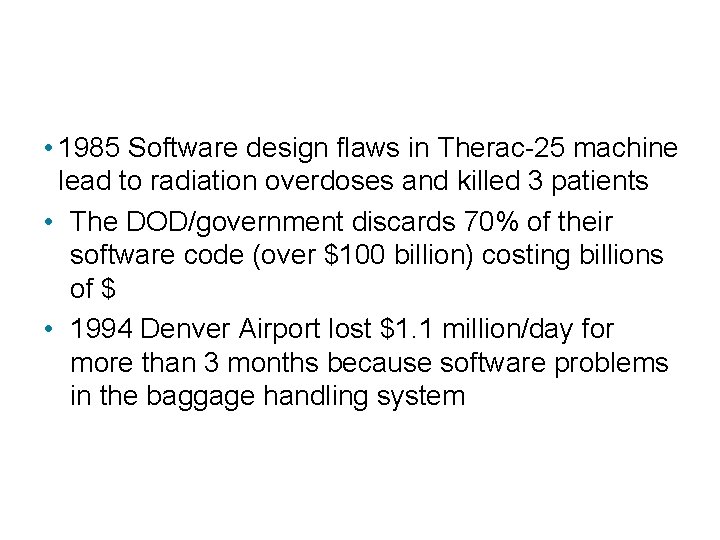 • 1985 Software design flaws in Therac-25 machine lead to radiation overdoses and killed 3 patients
• The DOD/government discards 70% of their software code (over \$100 billion) costing billions of \$
• 1994 Denver Airport lost \$1.1 million/day for more than 3 months because software problems in the baggage handling system